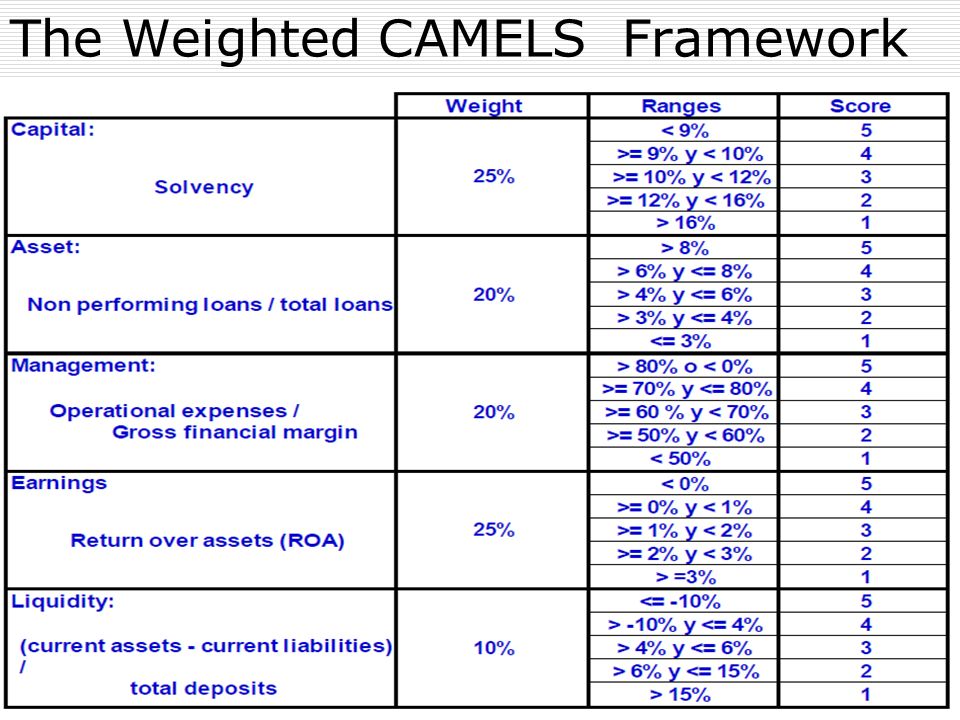 The Weighted CAMELS Framework

| | Weight | Ranges | Score |
|---|---|---|---|
| Capital: Solvency | 25% | < 9% | 5 |
| | | >= 9% y < 10% | 4 |
| | | >= 10% y < 12% | 3 |
| | | >= 12% y < 16% | 2 |
| | | > 16% | 1 |
| Asset: Non performing loans / total loans | 20% | > 8% | 5 |
| | | > 6% y <= 8% | 4 |
| | | > 4% y <= 6% | 3 |
| | | > 3% y <= 4% | 2 |
| | | <= 3% | 1 |
| Management: Operational expenses / Gross financial margin | 20% | > 80% o < 0% | 5 |
| | | >= 70% y <= 80% | 4 |
| | | >= 60 % y < 70% | 3 |
| | | >= 50% y < 60% | 2 |
| | | < 50% | 1 |
| Earnings Return over assets (ROA) | 25% | < 0% | 5 |
| | | >= 0% y < 1% | 4 |
| | | >= 1% y < 2% | 3 |
| | | >= 2% y < 3% | 2 |
| | | > =3% | 1 |
| Liquidity: (current assets - current liabilities) / total deposits | 10% | <= -10% | 5 |
| | | > -10% y <= 4% | 4 |
| | | > 4% y <= 6% | 3 |
| | | > 6% y <= 15% | 2 |
| | | > 15% | 1 |